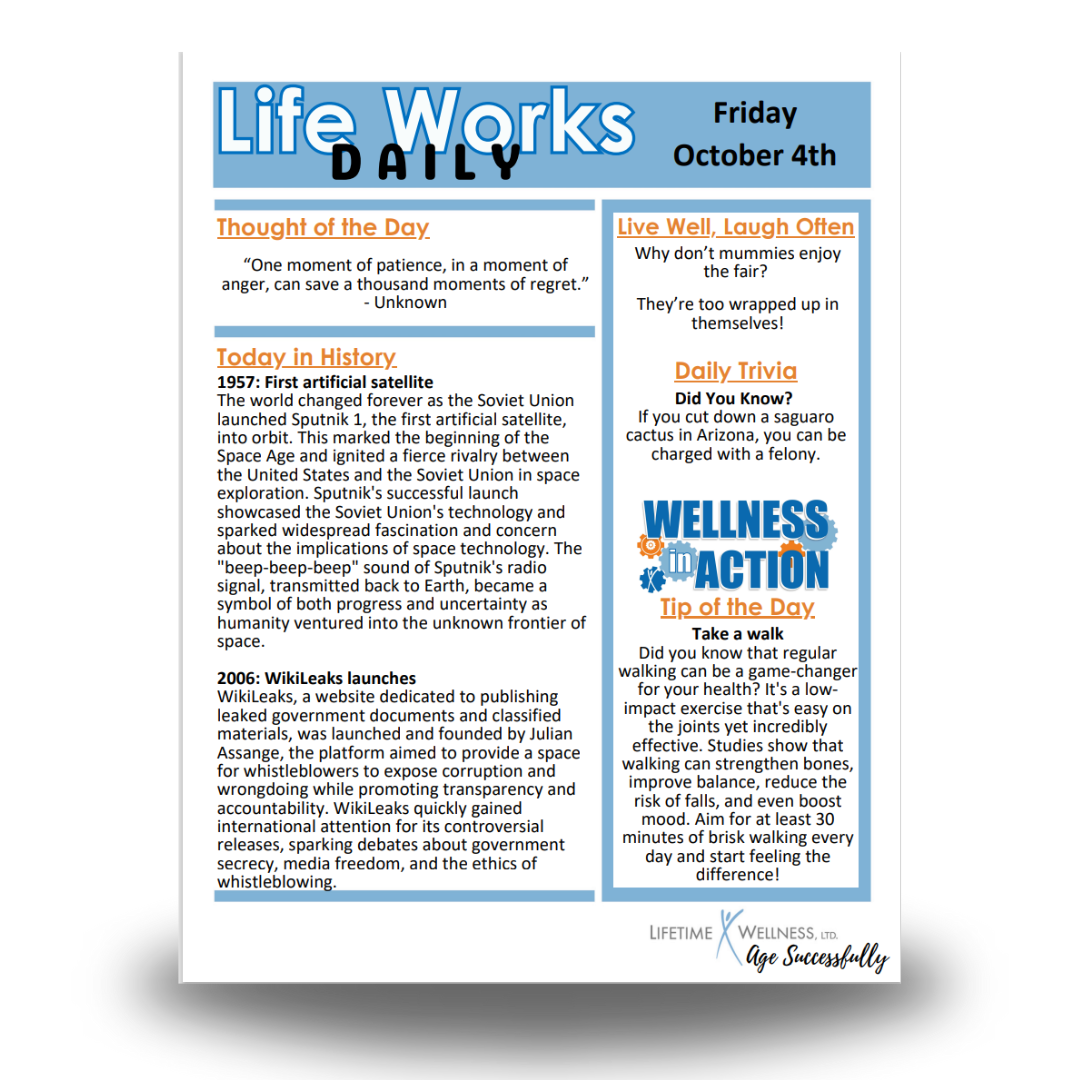 Life Works DAILY

Friday October 4th

Thought of the Day

“One moment of patience, in a moment of anger, can save a thousand moments of regret.” - Unknown

Today in History

1957: First artificial satellite
The world changed forever as the Soviet Union launched Sputnik 1, the first artificial satellite, into orbit. This marked the beginning of the Space Age and ignited a fierce rivalry between the United States and the Soviet Union in space exploration. Sputnik's successful launch showcased the Soviet Union's technology and sparked widespread fascination and concern about the implications of space technology. The "beep-beep-beep" sound of Sputnik's radio signal, transmitted back to Earth, became a symbol of both progress and uncertainty as humanity ventured into the unknown frontier of space.

2006: WikiLeaks launches
WikiLeaks, a website dedicated to publishing leaked government documents and classified materials, was launched and founded by Julian Assange, the platform aimed to provide a space for whistleblowers to expose corruption and wrongdoing while promoting transparency and accountability. WikiLeaks quickly gained international attention for its controversial releases, sparking debates about government secrecy, media freedom, and the ethics of whistleblowing.

Live Well, Laugh Often

Why don’t mummies enjoy the fair?

They’re too wrapped up in themselves!

Daily Trivia

Did You Know?
If you cut down a saguaro cactus in Arizona, you can be charged with a felony.

WELLNESS in ACTION

Tip of the Day

Take a walk
Did you know that regular walking can be a game-changer for your health? It's a low-impact exercise that's easy on the joints yet incredibly effective. Studies show that walking can strengthen bones, improve balance, reduce the risk of falls, and even boost mood. Aim for at least 30 minutes of brisk walking every day and start feeling the difference!

LIFETIME WELLNESS, LTD. Age Successfully